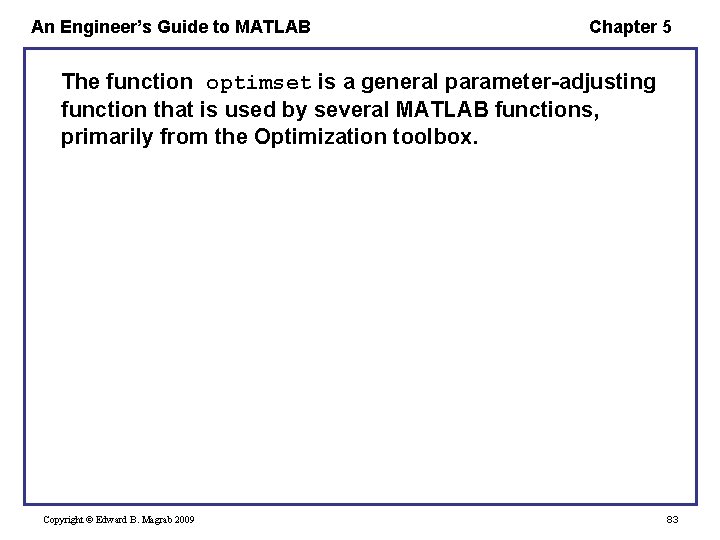 An Engineer's Guide to MATLAB

Chapter 5

The function optimset is a general parameter-adjusting function that is used by several MATLAB functions, primarily from the Optimization toolbox.

Copyright © Edward B. Magrab 2009

83